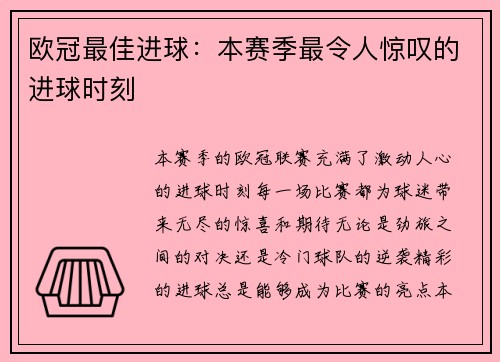 欧冠最佳进球：本赛季最令人惊叹的进球时刻

本赛季的欧冠联赛充满了激动人心的进球时刻每一场比赛都为球迷带来无尽的惊喜和期待无论是劲旅之间的对决还是冷门球队的逆袭精彩的进球总是能够成为比赛的亮点本